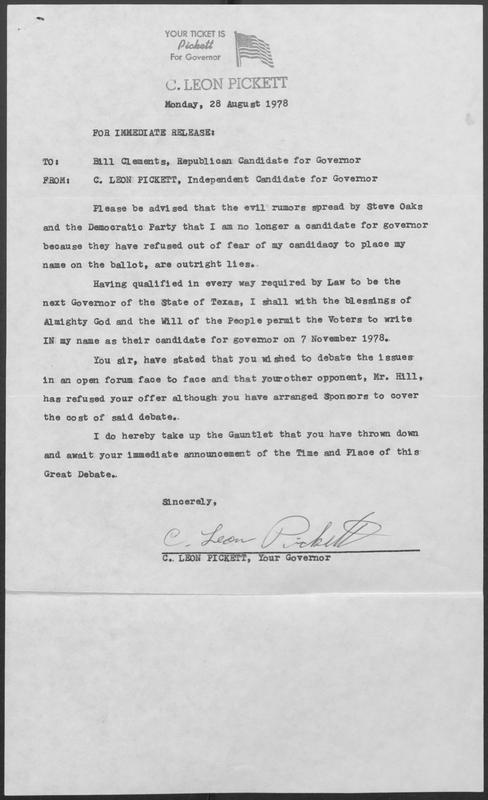 YOUR TICKET IS
Pickett
For Governor

C. LEON PICKETT

Monday, 28 August 1978

FOR IMMEDIATE RELEASE:

TO: Bill Clements, Republican Candidate for Governor
FROM: C. LEON PICKETT, Independent Candidate for Governor

Please be advised that the evil rumors spread by Steve Oaks and the Democratic Party that I am no longer a candidate for governor because they have refused out of fear of my candidacy to place my name on the ballot, are outright lies.

Having qualified in every way required by Law to be the next Governor of the State of Texas, I shall with the blessings of Almighty God and the Will of the People permit the Voters to write IN my name as their candidate for governor on 7 November 1978.

You sir, have stated that you wished to debate the issues in an open forum face to face and that yourother opponent, Mr. Hill, has refused your offer although you have arranged Sponsors to cover the cost of said debate.

I do hereby take up the Gauntlet that you have thrown down and await your immediate announcement of the Time and Place of this Great Debate.

Sincerely,

C. Leon Pickett

C. LEON PICKETT, Your Governor